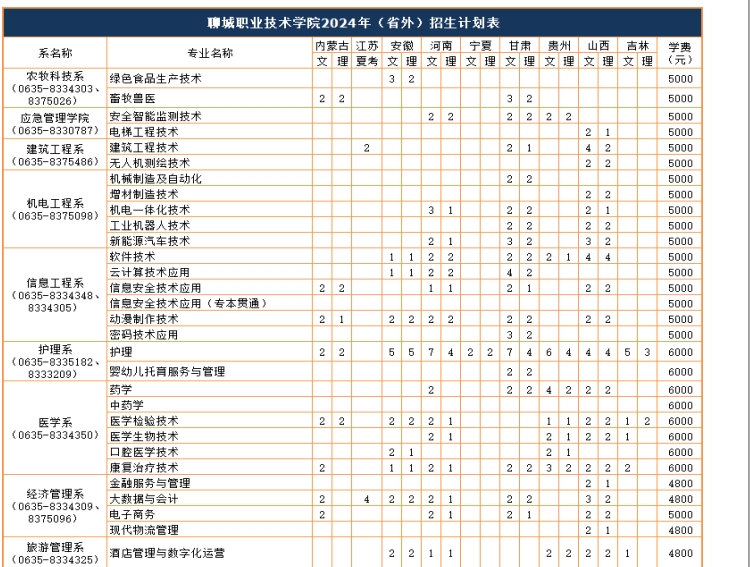 聊城职业技术学院2024年（省外）招生计划表

| 系名称 | 专业名称 | 内蒙古 文 | 内蒙古 理 | 江苏 夏考 | 安徽 文 | 安徽 理 | 河南 文 | 河南 理 | 宁夏 文 | 宁夏 理 | 甘肃 文 | 甘肃 理 | 贵州 文 | 贵州 理 | 山西 文 | 山西 理 | 吉林 文 | 吉林 理 | 学费（元） |
|---|---|---|---|---|---|---|---|---|---|---|---|---|---|---|---|---|---|---|---|
| 农牧科技系（0635-8334303、8375026） | 绿色食品生产技术 | | | | 3 | 2 | | | | | | | | | | | | | 5000 |
| | 畜牧兽医 | 2 | 2 | | | | | | | | 3 | 2 | | | | | | | 5000 |
| 应急管理学院（0635-8330787） | 安全智能监测技术 | | | | | | 2 | 2 | | | 2 | 2 | 2 | 2 | | | | | 5000 |
| | 电梯工程技术 | | | | | | | | | | | | | | 2 | 1 | | | 5000 |
| 建筑工程系（0635-8375486） | 建筑工程技术 | | | 2 | | | | | | | 2 | 1 | | | 4 | 2 | | | 5000 |
| | 无人机测绘技术 | | | | | | | | | | | | | | 2 | 2 | | | 5000 |
| 机电工程系（0635-8375098） | 机械制造及自动化 | | | | | | | | | | 2 | 2 | | | | | | | 5000 |
| | 增材制造技术 | | | | | | | | | | | | | | 2 | 2 | | | 5000 |
| | 机电一体化技术 | | | | | | 3 | 1 | | | 2 | 2 | | | 2 | 1 | | | 5000 |
| | 工业机器人技术 | | | | | | | | | | 2 | 2 | | | 2 | 2 | | | 5000 |
| | 新能源汽车技术 | | | | | | 2 | 1 | | | 3 | 2 | | | 3 | 2 | | | 5000 |
| 信息工程系（0635-8334348、8334305） | 软件技术 | | | | 1 | 1 | 2 | 2 | | | 2 | 2 | 2 | 1 | 4 | 4 | | | 5000 |
| | 云计算技术应用 | | | | 1 | 1 | 2 | 2 | | | 4 | 2 | | | | | | | 5000 |
| | 信息安全技术应用 | 2 | 2 | | | | 1 | 1 | | | 2 | 1 | | | 2 | 2 | | | 5000 |
| | 信息安全技术应用（专本贯通） | | | | | | | | | | | | | | | | | | 5000 |
| | 动漫制作技术 | 2 | 1 | | 2 | 2 | 2 | 2 | | | 2 | 2 | | | 2 | 2 | | | 5000 |
| | 密码技术应用 | | | | | | | | | | 3 | 2 | | | | | | | 5000 |
| 护理系（0635-8335182、8333209） | 护理 | 2 | 2 | | 5 | 5 | 7 | 4 | 2 | 2 | 7 | 4 | 6 | 4 | 4 | 4 | 5 | 3 | 6000 |
| | 婴幼儿托育服务与管理 | | | | | | | | | | 2 | 2 | | | | | | | 6000 |
| 医学系（0635-8334350） | 药学 | | | | | | 2 | | | | 2 | 2 | 4 | 2 | 2 | 2 | | | 6000 |
| | 中药学 | | | | | | | | | | | | | | | | | | 6000 |
| | 医学检验技术 | 2 | 2 | | 2 | 2 | 2 | 1 | | | | | 1 | 1 | 2 | 2 | 1 | 2 | 6000 |
| | 医学生物技术 | | | | | | 2 | 1 | | | | | 2 | 1 | 2 | 2 | 1 | | 6000 |
| | 口腔医学技术 | | | | 2 | 1 | | | | | | | 2 | 1 | | | | | 6000 |
| | 康复治疗技术 | 2 | | | 1 | 1 | 2 | 1 | | | 2 | 2 | 3 | 2 | 2 | 2 | 2 | | 6000 |
| 经济管理系（0635-8334309、8375096） | 金融服务与管理 | | | | | | | | | | | | | | 2 | 1 | | | 4800 |
| | 大数据与会计 | 2 | | 4 | 2 | 2 | 2 | 1 | | | 2 | 2 | | | 3 | 2 | | | 4800 |
| | 电子商务 | 2 | | | | | 2 | 1 | | | 2 | 1 | | | 2 | 2 | | | 5000 |
| | 现代物流管理 | | | | | | | | | | | | | | 2 | 1 | | | 4800 |
| 旅游管理系（0635-8334325） | 酒店管理与数字化运营 | | | | 2 | 2 | 1 | 1 | | | | | 2 | 2 | 2 | 2 | 1 | | 4800 |